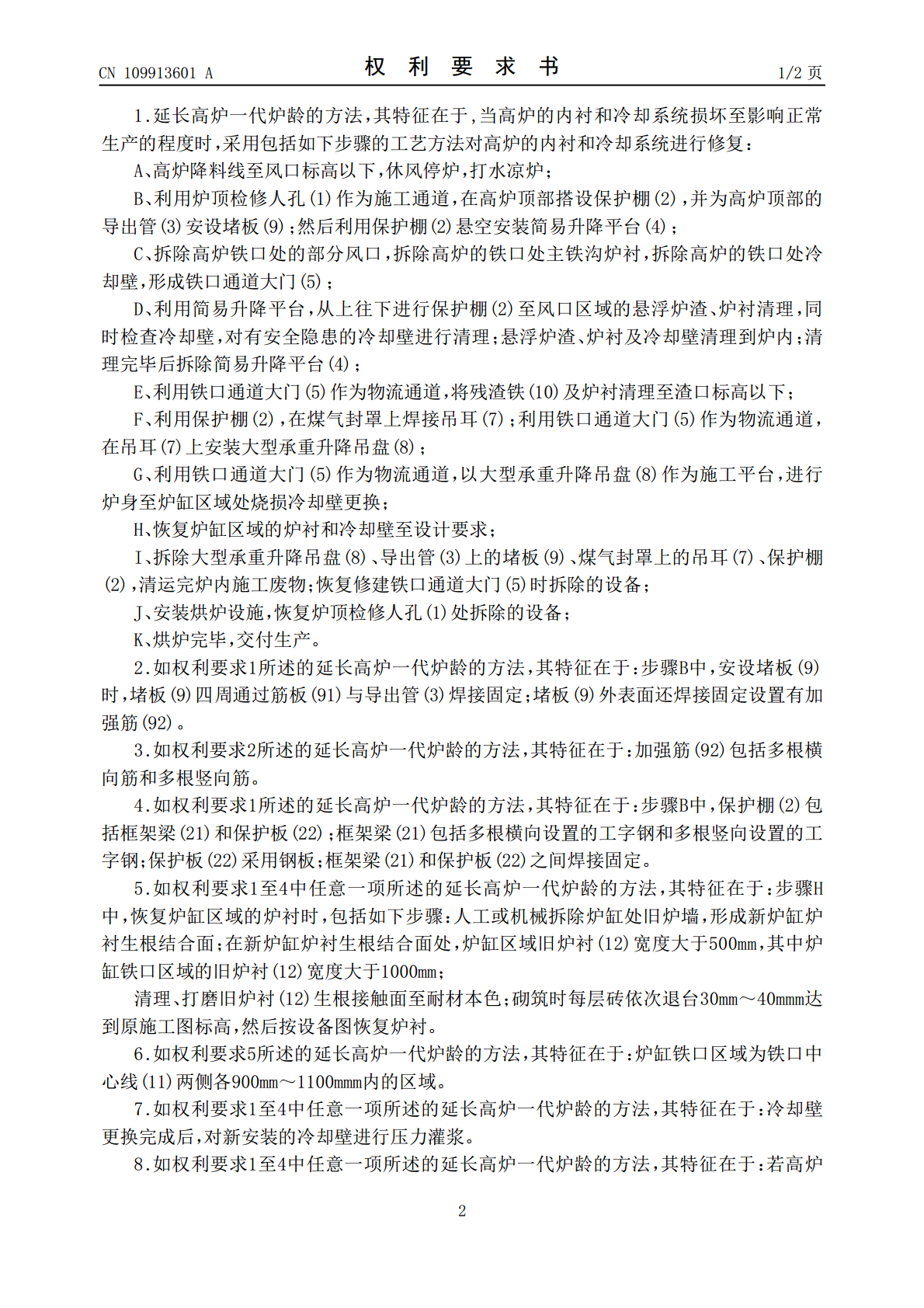 CN 109913601 A

权利要求书

1/2页

1.延长高炉一代炉龄的方法,其特征在于,当高炉的内衬和冷却系统损坏至影响正常生产的程度时,采用包括如下步骤的工艺方法对高炉的内衬和冷却系统进行修复:

A、高炉降料线至风口标高以下,休风停炉,打水凉炉;

B、利用炉顶检修人孔(1)作为施工通道,在高炉顶部搭设保护棚(2),并为高炉顶部的导出管(3)安设堵板(9);然后利用保护棚(2)悬空安装简易升降平台(4);

C、拆除高炉铁口处的部分风口,拆除高炉的铁口处主铁沟炉衬,拆除高炉的铁口处冷却壁,形成铁口通道大门(5);

D、利用简易升降平台,从上往下进行保护棚(2)至风口区域的悬浮炉渣、炉衬清理,同时检查冷却壁,对有安全隐患的冷却壁进行清理;悬浮炉渣、炉衬及冷却壁清理到炉内;清理完毕后拆除简易升降平台(4);

E、利用铁口通道大门(5)作为物流通道,将残渣铁(10)及炉衬清理至渣口标高以下;

F、利用保护棚(2),在煤气封罩上焊接吊耳(7);利用铁口通道大门(5)作为物流通道,在吊耳(7)上安装大型承重升降吊盘(8);

G、利用铁口通道大门(5)作为物流通道,以大型承重升降吊盘(8)作为施工平台,进行炉身至炉缸区域处烧损冷却壁更换;

H、恢复炉缸区域的炉衬和冷却壁至设计要求;

I、拆除大型承重升降吊盘(8)、导出管(3)上的堵板(9)、煤气封罩上的吊耳(7)、保护棚(2),清运完炉内施工废物;恢复修建铁口通道大门(5)时拆除的设备;

J、安装烘炉设施,恢复炉顶检修人孔(1)处拆除的设备;

K、烘炉完毕,交付生产。

2.如权利要求1所述的延长高炉一代炉龄的方法,其特征在于:步骤B中,安设堵板(9)时,堵板(9)四周通过筋板(91)与导出管(3)焊接固定;堵板(9)外表面还焊接固定设置有加强筋(92)。

3.如权利要求2所述的延长高炉一代炉龄的方法,其特征在于:加强筋(92)包括多根横向筋和多根竖向筋。

4.如权利要求1所述的延长高炉一代炉龄的方法,其特征在于:步骤B中,保护棚(2)包括框架梁(21)和保护板(22);框架梁(21)包括多根横向设置的工字钢和多根竖向设置的工字钢;保护板(22)采用钢板;框架梁(21)和保护板(22)之间焊接固定。

5.如权利要求1至4中任意一项所述的延长高炉一代炉龄的方法,其特征在于:步骤H中,恢复炉缸区域的炉衬时,包括如下步骤:人工或机械拆除炉缸处旧炉墙,形成新炉缸炉衬生根结合面;在新炉缸炉衬生根结合面处,炉缸区域旧炉衬(12)宽度大于500mm,其中炉缸铁口区域的旧炉衬(12)宽度大于1000mm;

清理、打磨旧炉衬(12)生根接触面至耐材本色;砌筑时每层砖依次退台30mm~40mmm达到原施工图标高,然后按设备图恢复炉衬。

6.如权利要求5所述的延长高炉一代炉龄的方法,其特征在于:炉缸铁口区域为铁口中心线(11)两侧各900mm~1100mmm内的区域。

7.如权利要求1至4中任意一项所述的延长高炉一代炉龄的方法,其特征在于:冷却壁更换完成后,对新安装的冷却壁进行压力灌浆。

8.如权利要求1至4中任意一项所述的延长高炉一代炉龄的方法,其特征在于:若高炉

2